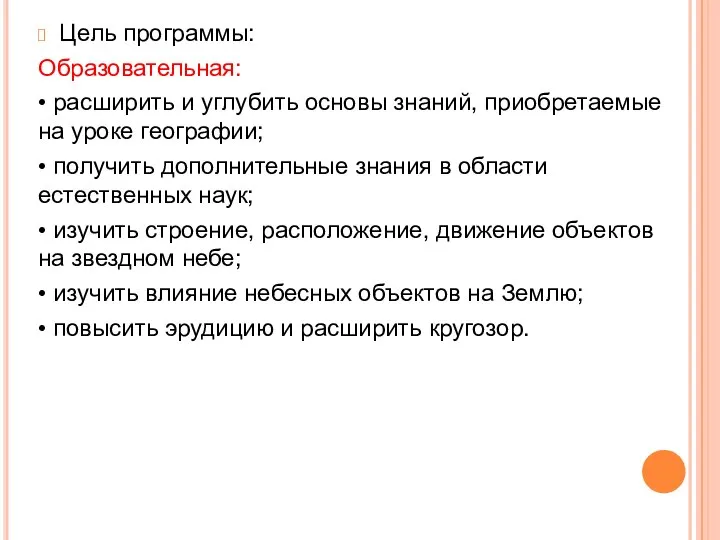 Цель программы:

Образовательная:

• расширить и углубить основы знаний, приобретаемые на уроке географии;

• получить дополнительные знания в области естественных наук;

• изучить строение, расположение, движение объектов на звездном небе;

• изучить влияние небесных объектов на Землю;

• повысить эрудицию и расширить кругозор.